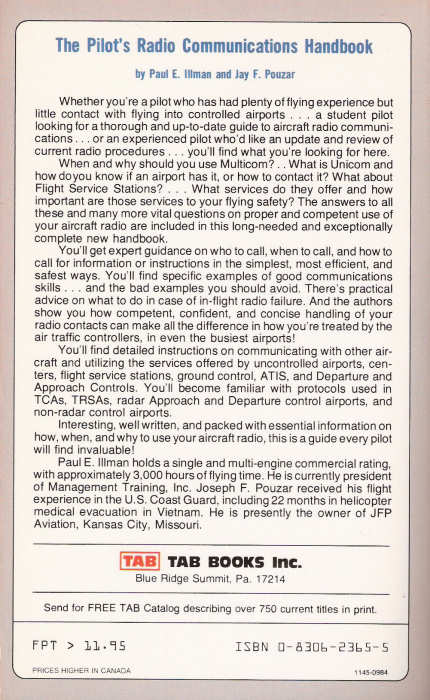 The Pilot's Radio Communications Handbook

by Paul E. Illman and Jay F. Pouzar

Whether you're a pilot who has had plenty of flying experience but little contact with flying into controlled airports . . . a student pilot looking for a thorough and up-to-date guide to aircraft radio communications . . . or an experienced pilot who'd like an update and review of current radio procedures . . . you'll find what you're looking for here.

When and why should you use Multicom? . . What is Unicom and how do you know if an airport has it, or how to contact it? What about Flight Service Stations? . . . What services do they offer and how important are those services to your flying safety? The answers to all these and many more vital questions on proper and competent use of your aircraft radio are included in this long-needed and exceptionally complete new handbook.

You'll get expert guidance on who to call, when to call, and how to call for information or instructions in the simplest, most efficient, and safest ways. You'll find specific examples of good communications skills . . . and the bad examples you should avoid. There's practical advice on what to do in case of in-flight radio failure. And the authors show you how competent, confident, and concise handling of your radio contacts can make all the difference in how you're treated by the air traffic controllers, in even the busiest airports!

You'll find detailed instructions on communicating with other aircraft and utilizing the services offered by uncontrolled airports, centers, flight service stations, ground control, ATIS, and Departure and Approach Controls. You'll become familiar with protocols used in TCAs, TRSAs, radar Approach and Departure control airports, and non-radar control airports.

Interesting, well written, and packed with essential information on how, when, and why to use your aircraft radio, this is a guide every pilot will find invaluable!

Paul E. Illman holds a single and multi-engine commercial rating, with approximately 3,000 hours of flying time. He is currently president of Management Training, Inc. Joseph F. Pouzar received his flight experience in the U.S. Coast Guard, including 22 months in helicopter medical evacuation in Vietnam. He is presently the owner of JFP Aviation, Kansas City, Missouri.

TAB TAB BOOKS Inc.
Blue Ridge Summit, Pa. 17214

Send for FREE TAB Catalog describing over 750 current titles in print.

FPT > 11.95

ISBN 0-8306-2365-5

PRICES HIGHER IN CANADA

1145-0984